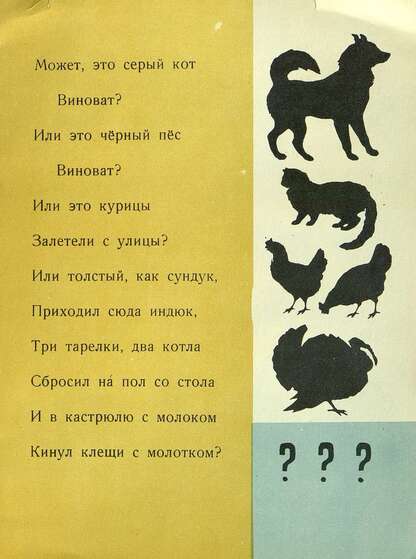 Может, это серый кот
Виноват?
Или это чёрный пёс
Виноват?
Или это курицы
Залетели с улицы?
Или толстый, как сундук,
Приходил сюда индюк,
Три тарелки, два котла
Сбросил на́ пол со стола
И в кастрюлю с молоком
Кинул клещи с молотком?

? ? ?